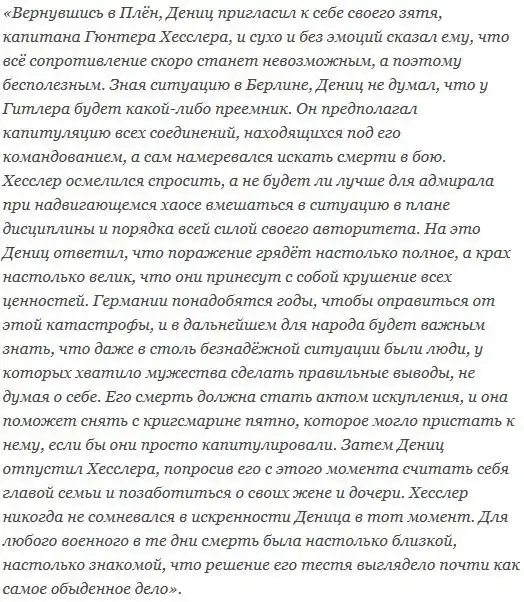 «Вернувшись в Плён, Дениц пригласил к себе своего зятя, капитана Гюнтера Хесслера, и сухо и без эмоций сказал ему, что всё сопротивление скоро станет невозможным, а поэтому бесполезным. Зная ситуацию в Берлине, Дениц не думал, что у Гитлера будет какой-либо преемник. Он предполагал капитуляцию всех соединений, находящихся под его командованием, а сам намеревался искать смерти в бою. Хесслер осмелился спросить, а не будет ли лучше для адмирала при надвигающемся хаосе вмешаться в ситуацию в плане дисциплины и порядка всей силой своего авторитета. На это Дениц ответил, что поражение грядёт настолько полное, а крах настолько велик, что они принесут с собой крушение всех ценностей. Германии понадобятся годы, чтобы оправиться от этой катастрофы, и в дальнейшем для народа будет важным знать, что даже в столь безнадёжной ситуации были люди, у которых хватило мужества сделать правильные выводы, не думая о себе. Его смерть должна стать актом искупления, и она поможет снять с кригсмарине пятно, которое могло пристать к нему, если бы они просто капитулировали. Затем Дениц отпустил Хесслера, попросив его с этого момента считать себя главой семьи и позаботиться о своих жене и дочери. Хесслер никогда не сомневался в искренности Деница в тот момент. Для любого военного в те дни смерть была настолько близкой, настолько знакомой, что решение его тестя выглядело почти как самое обыденное дело».